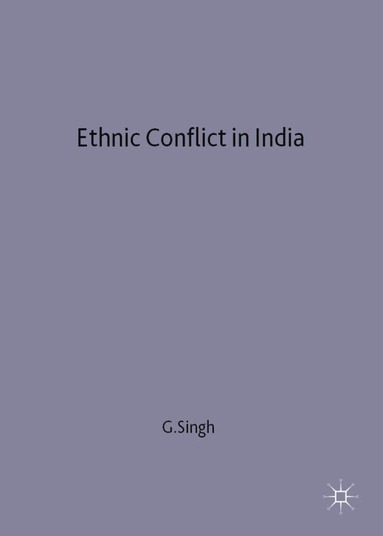 Ethnic Conflict in India

G.Singh